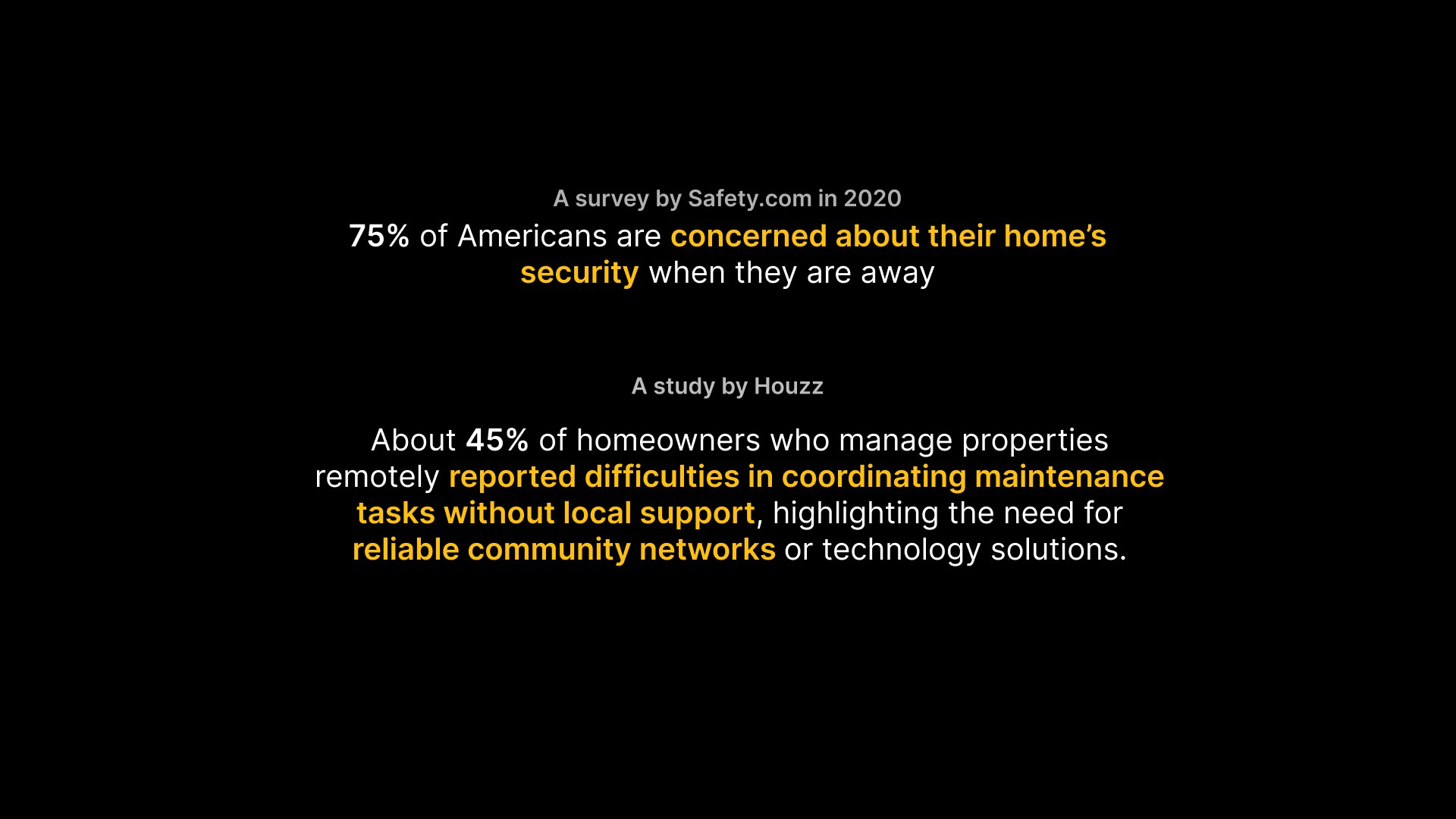 A survey by Safety.com in 2020

75% of Americans are concerned about their home's security when they are away

A study by Houzz

About 45% of homeowners who manage properties remotely reported difficulties in coordinating maintenance tasks without local support, highlighting the need for reliable community networks or technology solutions.